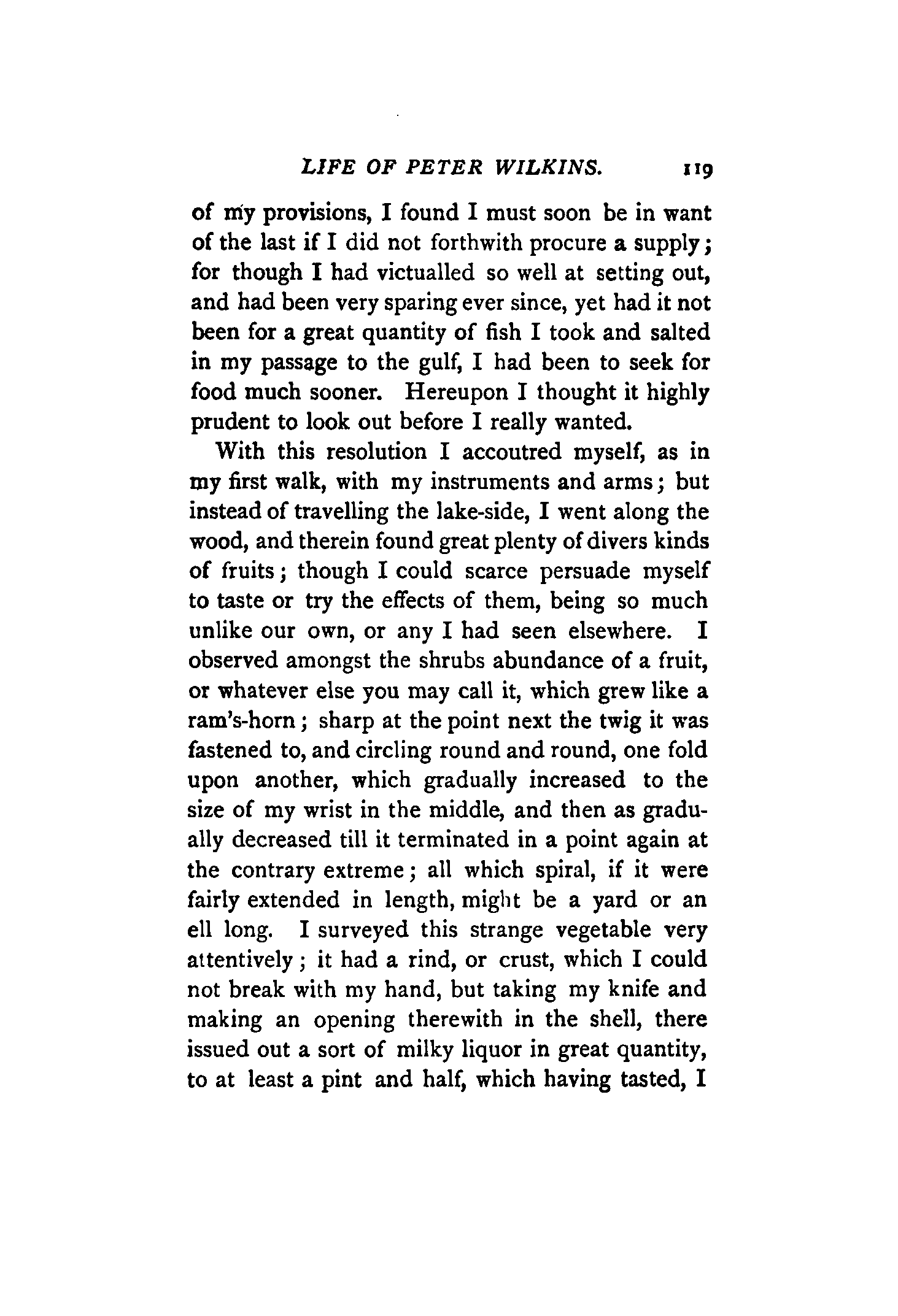 LIFE OF PETER WILKINS. 119

of my provisions, I found I must soon be in want of the last if I did not forthwith procure a supply; for though I had victualled so well at setting out, and had been very sparing ever since, yet had it not been for a great quantity of fish I took and salted in my passage to the gulf, I had been to seek for food much sooner. Hereupon I thought it highly prudent to look out before I really wanted.

With this resolution I accoutred myself, as in my first walk, with my instruments and arms; but instead of travelling the lake-side, I went along the wood, and therein found great plenty of divers kinds of fruits; though I could scarce persuade myself to taste or try the effects of them, being so much unlike our own, or any I had seen elsewhere. I observed amongst the shrubs abundance of a fruit, or whatever else you may call it, which grew like a ram's-horn; sharp at the point next the twig it was fastened to, and circling round and round, one fold upon another, which gradually increased to the size of my wrist in the middle, and then as gradually decreased till it terminated in a point again at the contrary extreme; all which spiral, if it were fairly extended in length, might be a yard or an ell long. I surveyed this strange vegetable very attentively; it had a rind, or crust, which I could not break with my hand, but taking my knife and making an opening therewith in the shell, there issued out a sort of milky liquor in great quantity, to at least a pint and half, which having tasted, I